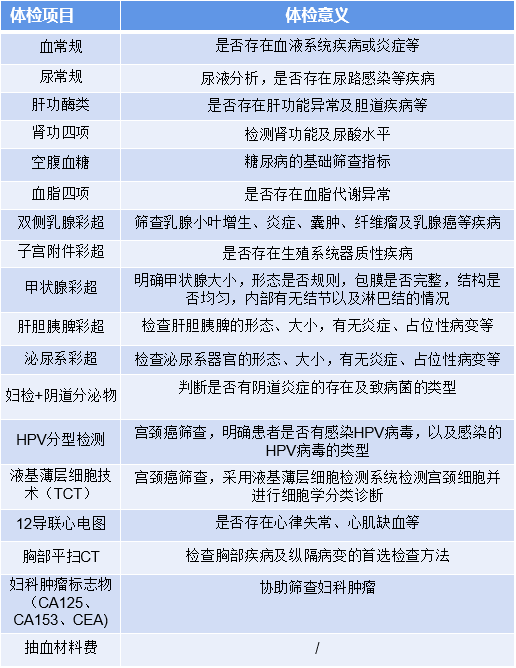 | 体检项目 | 体检意义 |
|---|---|
| 血常规 | 是否存在血液系统疾病或炎症等 |
| 尿常规 | 尿液分析，是否存在尿路感染等疾病 |
| 肝功酶类 | 是否存在肝功能异常及胆道疾病等 |
| 肾功四项 | 检测肾功能及尿酸水平 |
| 空腹血糖 | 糖尿病的基础筛查指标 |
| 血脂四项 | 是否存在血脂代谢异常 |
| 双侧乳腺彩超 | 筛查乳腺小叶增生、炎症、囊肿、纤维瘤及乳腺癌等疾病 |
| 子宫附件彩超 | 是否存在生殖系统器质性疾病 |
| 甲状腺彩超 | 明确甲状腺大小，形态是否规则，包膜是否完整，结构是否均匀，内部有无结节以及淋巴结的情况 |
| 肝胆胰脾彩超 | 检查肝胆胰脾的形态、大小，有无炎症、占位性病变等 |
| 泌尿系彩超 | 检查泌尿系器官的形态、大小，有无炎症、占位性病变等 |
| 妇检+阴道分泌物 | 判断是否有阴道炎症的存在及致病菌的类型 |
| HPV分型检测 | 宫颈癌筛查，明确患者是否有感染HPV病毒，以及感染的HPV病毒的类型 |
| 液基薄层细胞技术（TCT） | 宫颈癌筛查，采用液基薄层细胞检测系统检测宫颈细胞并进行细胞学分类诊断 |
| 12导联心电图 | 是否存在心律失常、心肌缺血等 |
| 胸部平扫CT | 检查胸部疾病及纵隔病变的首选检查方法 |
| 妇科肿瘤标志物（CA125、CA153、CEA) | 协助筛查妇科肿瘤 |
| 抽血材料费 | / |